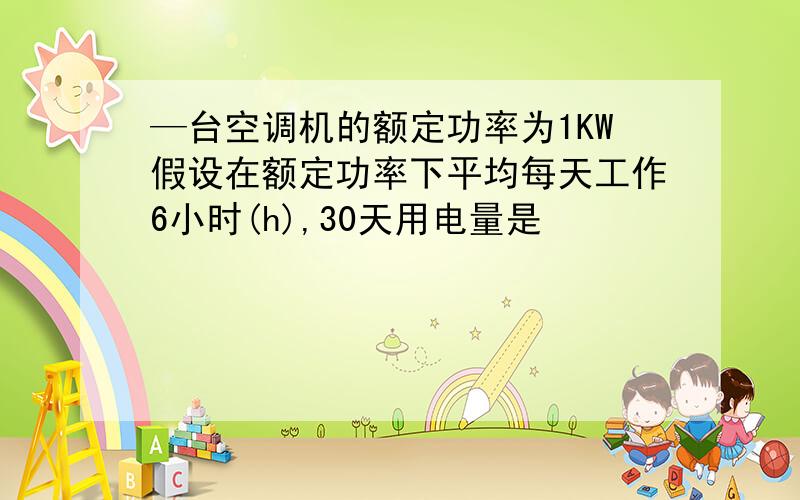 —台空调机的额定功率为1KW假设在额定功率下平均每天工作6小时(h),30天用电量是

A

B C